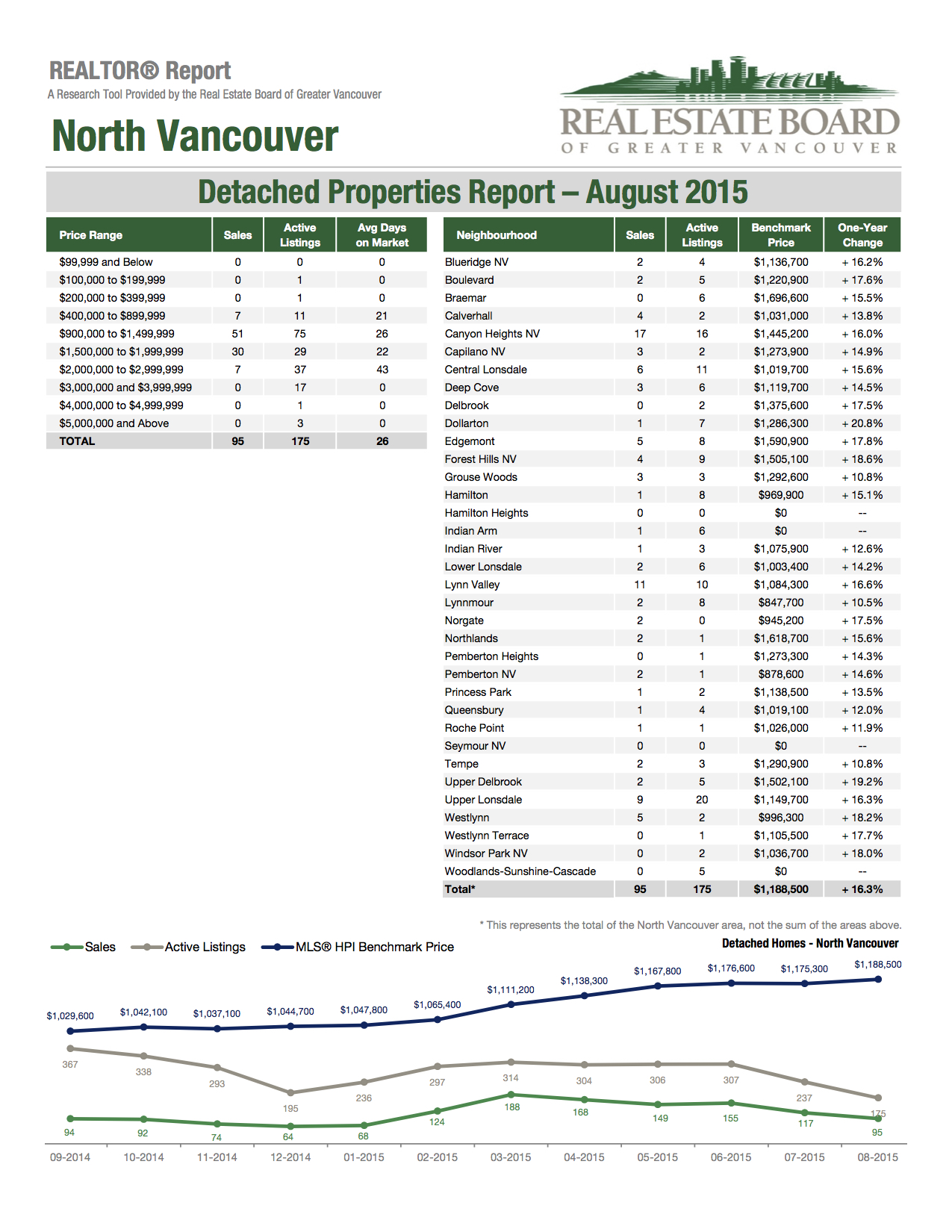 REALTOR® Report
A Research Tool Provided by the Real Estate Board of Greater Vancouver

North Vancouver

REAL ESTATE BOARD
OF GREATER VANCOUVER

Detached Properties Report – August 2015

| Price Range | Sales | Active Listings | Avg Days on Market |
|---|---|---|---|
| $99,999 and Below | 0 | 0 | 0 |
| $100,000 to $199,999 | 0 | 1 | 0 |
| $200,000 to $399,999 | 0 | 1 | 0 |
| $400,000 to $899,999 | 7 | 11 | 21 |
| $900,000 to $1,499,999 | 51 | 75 | 26 |
| $1,500,000 to $1,999,999 | 30 | 29 | 22 |
| $2,000,000 to $2,999,999 | 7 | 37 | 43 |
| $3,000,000 and $3,999,999 | 0 | 17 | 0 |
| $4,000,000 to $4,999,999 | 0 | 1 | 0 |
| $5,000,000 and Above | 0 | 3 | 0 |
| TOTAL | 95 | 175 | 26 |

| Neighbourhood | Sales | Active Listings | Benchmark Price | One-Year Change |
|---|---|---|---|---|
| Blueridge NV | 2 | 4 | $1,136,700 | + 16.2% |
| Boulevard | 2 | 5 | $1,220,900 | + 17.6% |
| Braemar | 0 | 6 | $1,696,600 | + 15.5% |
| Calverhall | 4 | 2 | $1,031,000 | + 13.8% |
| Canyon Heights NV | 17 | 16 | $1,445,200 | + 16.0% |
| Capilano NV | 3 | 2 | $1,273,900 | + 14.9% |
| Central Lonsdale | 6 | 11 | $1,019,700 | + 15.6% |
| Deep Cove | 3 | 6 | $1,119,700 | + 14.5% |
| Delbrook | 0 | 2 | $1,375,600 | + 17.5% |
| Dollarton | 1 | 7 | $1,286,300 | + 20.8% |
| Edgemont | 5 | 8 | $1,590,900 | + 17.8% |
| Forest Hills NV | 4 | 9 | $1,505,100 | + 18.6% |
| Grouse Woods | 3 | 3 | $1,292,600 | + 10.8% |
| Hamilton | 1 | 8 | $969,900 | + 15.1% |
| Hamilton Heights | 0 | 0 | $0 | -- |
| Indian Arm | 1 | 6 | $0 | -- |
| Indian River | 1 | 3 | $1,075,900 | + 12.6% |
| Lower Lonsdale | 2 | 6 | $1,003,400 | + 14.2% |
| Lynn Valley | 11 | 10 | $1,084,300 | + 16.6% |
| Lynnmour | 2 | 8 | $847,700 | + 10.5% |
| Norgate | 2 | 0 | $945,200 | + 17.5% |
| Northlands | 2 | 1 | $1,618,700 | + 15.6% |
| Pemberton Heights | 0 | 1 | $1,273,300 | + 14.3% |
| Pemberton NV | 2 | 1 | $878,600 | + 14.6% |
| Princess Park | 1 | 2 | $1,138,500 | + 13.5% |
| Queensbury | 1 | 4 | $1,019,100 | + 12.0% |
| Roche Point | 1 | 1 | $1,026,000 | + 11.9% |
| Seymour NV | 0 | 0 | $0 | -- |
| Tempe | 2 | 3 | $1,290,900 | + 10.8% |
| Upper Delbrook | 2 | 5 | $1,502,100 | + 19.2% |
| Upper Lonsdale | 9 | 20 | $1,149,700 | + 16.3% |
| Westlynn | 5 | 2 | $996,300 | + 18.2% |
| Westlynn Terrace | 0 | 1 | $1,105,500 | + 17.7% |
| Windsor Park NV | 0 | 2 | $1,036,700 | + 18.0% |
| Woodlands-Sunshine-Cascade | 0 | 5 | $0 | -- |
| Total* | 95 | 175 | $1,188,500 | + 16.3% |

* This represents the total of the North Vancouver area, not the sum of the areas above.

Sales  Active Listings  MLS® HPI Benchmark Price

Detached Homes - North Vancouver

$1,029,600 $1,042,100 $1,037,100 $1,044,700 $1,047,800 $1,065,400 $1,111,200 $1,138,300 $1,167,800 $1,176,600 $1,175,300 $1,188,500

367 338 293 195 236 297 314 304 306 307 237 175

94 92 74 64 68 124 188 168 149 155 117 95

09-2014 10-2014 11-2014 12-2014 01-2015 02-2015 03-2015 04-2015 05-2015 06-2015 07-2015 08-2015